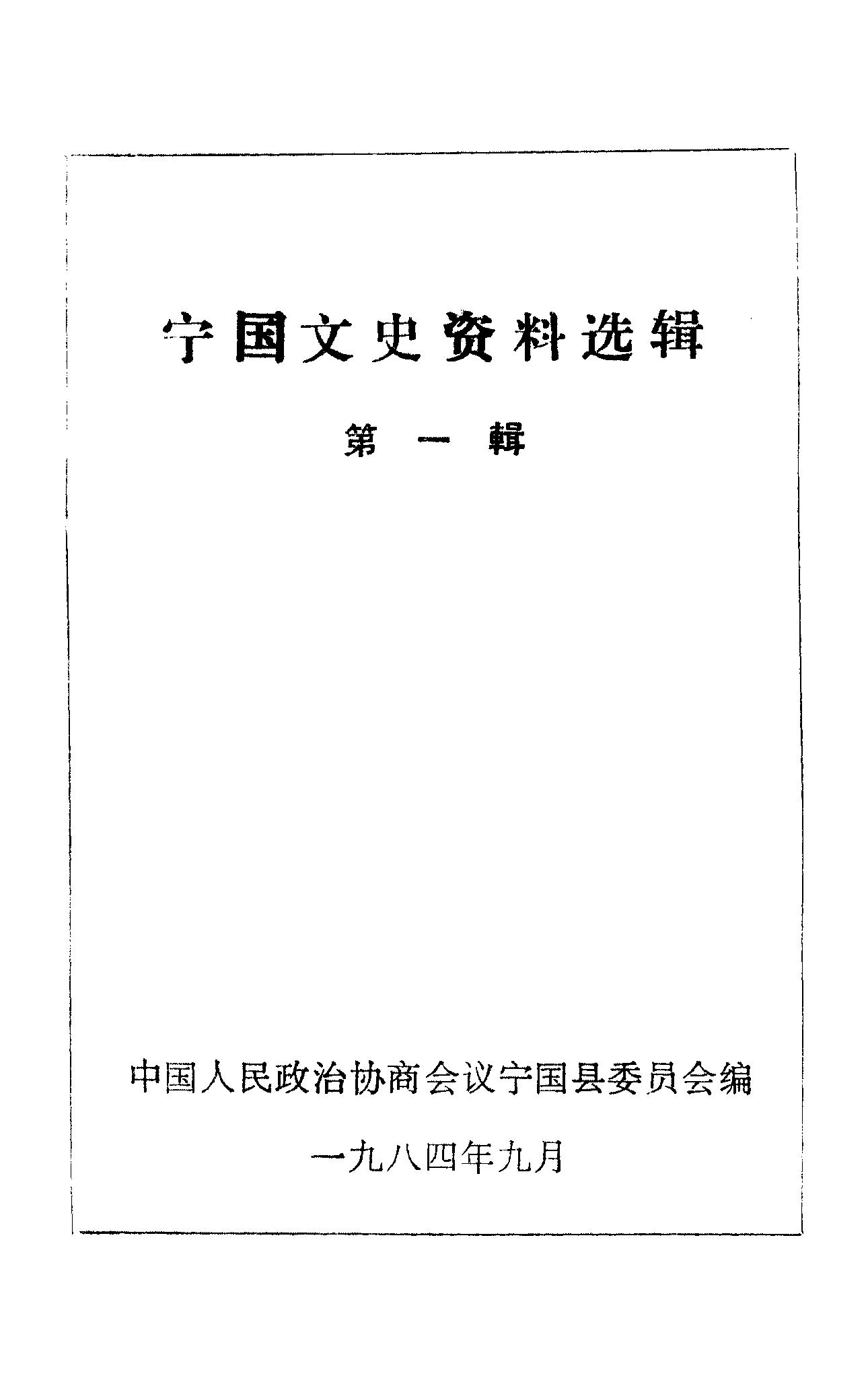 宁国文史资料选辑

第一輯

中国人民政治协商会议宁国县委员会编

一九八四年九月